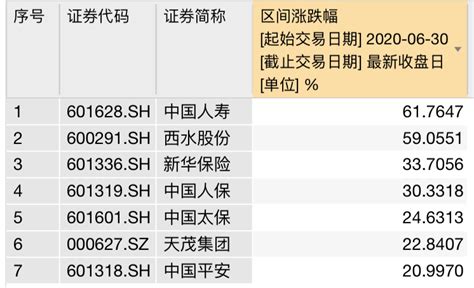 | 序号 | 证券代码 | 证券简称 | 区间涨跌幅 [起始交易日期] 2020-06-30 [截止交易日期] 最新收盘日 [单位] % |
|---|---|---|---|
| 1 | 601628.SH | 中国人寿 | 61.7647 |
| 2 | 600291.SH | 西水股份 | 59.0551 |
| 3 | 601336.SH | 新华保险 | 33.7056 |
| 4 | 601319.SH | 中国人保 | 30.3318 |
| 5 | 601601.SH | 中国太保 | 24.6313 |
| 6 | 000627.SZ | 天茂集团 | 22.8407 |
| 7 | 601318.SH | 中国平安 | 20.9970 |